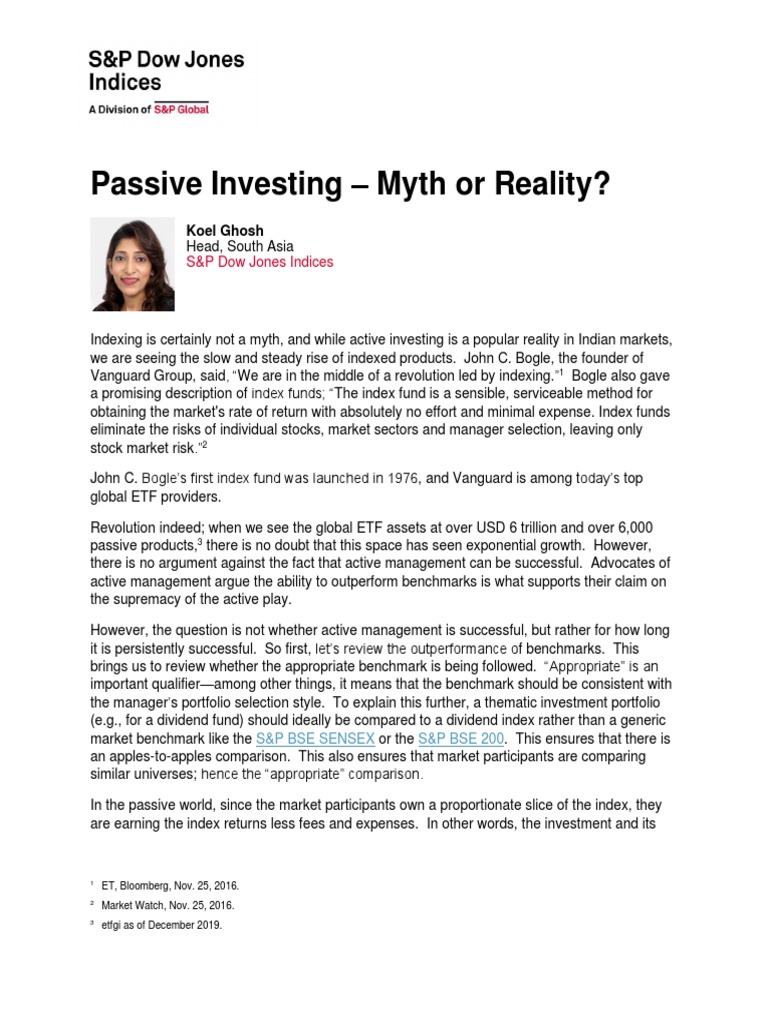 S&P Dow Jones Indices
A Division of S&P Global

Passive Investing – Myth or Reality?

Koel Ghosh
Head, South Asia
S&P Dow Jones Indices

Indexing is certainly not a myth, and while active investing is a popular reality in Indian markets, we are seeing the slow and steady rise of indexed products. John C. Bogle, the founder of Vanguard Group, said, "We are in the middle of a revolution led by indexing."$^1$ Bogle also gave a promising description of index funds; "The index fund is a sensible, serviceable method for obtaining the market's rate of return with absolutely no effort and minimal expense. Index funds eliminate the risks of individual stocks, market sectors and manager selection, leaving only stock market risk."$^2$

John C. Bogle's first index fund was launched in 1976, and Vanguard is among today's top global ETF providers.

Revolution indeed; when we see the global ETF assets at over USD 6 trillion and over 6,000 passive products,$^3$ there is no doubt that this space has seen exponential growth. However, there is no argument against the fact that active management can be successful. Advocates of active management argue the ability to outperform benchmarks is what supports their claim on the supremacy of the active play.

However, the question is not whether active management is successful, but rather for how long it is persistently successful. So first, let's review the outperformance of benchmarks. This brings us to review whether the appropriate benchmark is being followed. "Appropriate" is an important qualifier—among other things, it means that the benchmark should be consistent with the manager's portfolio selection style. To explain this further, a thematic investment portfolio (e.g., for a dividend fund) should ideally be compared to a dividend index rather than a generic market benchmark like the S&P BSE SENSEX or the S&P BSE 200. This ensures that there is an apples-to-apples comparison. This also ensures that market participants are comparing similar universes; hence the "appropriate" comparison.

In the passive world, since the market participants own a proportionate slice of the index, they are earning the index returns less fees and expenses. In other words, the investment and its

$^1$ ET, Bloomberg, Nov. 25, 2016.
$^2$ Market Watch, Nov. 25, 2016.
$^3$ etfgi as of December 2019.